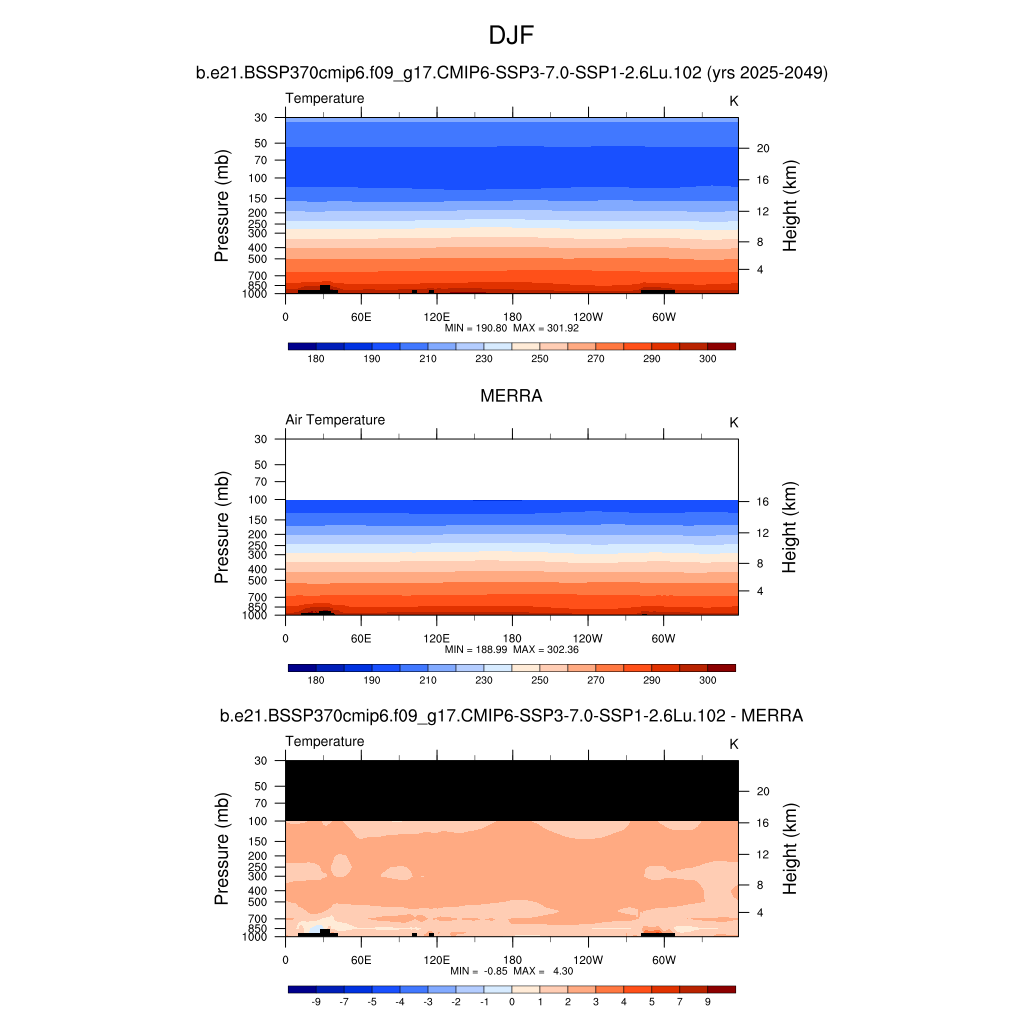 DJF

b.e21.BSSP370cmip6.f09_g17.CMIP6-SSP3-7.0-SSP1-2.6Lu.102 (yrs 2025-2049)

Temperature

K

Pressure (mb)

30
50
70
100
150
200
250
300
400
500
700
850
1000

Height (km)

20
16
12
8
4

0 60E 120E 180 120W 60W

MIN = 190.80 MAX = 301.92

180 190 210 230 250 270 290 300

MERRA

Air Temperature

K

Pressure (mb)

30
50
70
100
150
200
250
300
400
500
700
850
1000

Height (km)

16
12
8
4

0 60E 120E 180 120W 60W

MIN = 188.99 MAX = 302.36

180 190 210 230 250 270 290 300

b.e21.BSSP370cmip6.f09_g17.CMIP6-SSP3-7.0-SSP1-2.6Lu.102 - MERRA

Temperature

K

Pressure (mb)

30
50
70
100
150
200
250
300
400
500
700
850
1000

Height (km)

20
16
12
8
4

0 60E 120E 180 120W 60W

MIN = -0.85 MAX = 4.30

-9 -7 -5 -4 -3 -2 -1 0 1 2 3 4 5 7 9